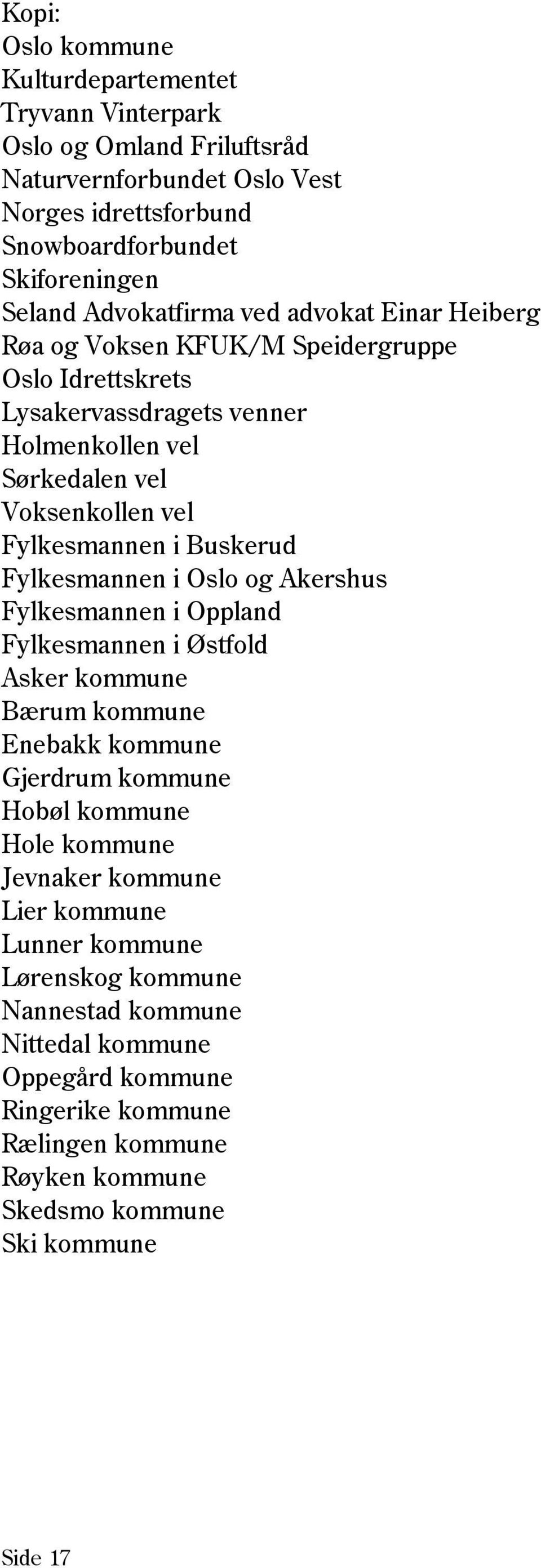 Kopi:
Oslo kommune
Kulturdepartementet
Tryvann Vinterpark
Oslo og Omland Friluftsråd
Naturvernforbundet Oslo Vest
Norges idrettsforbund
Snowboardforbundet
Skiforeningen
Seland Advokatfirma ved advokat Einar Heiberg
Røa og Voksen KFUK/M Speidergruppe
Oslo Idrettskrets
Lysakervassdragets venner
Holmenkollen vel
Sørkedalen vel
Voksenkollen vel
Fylkesmannen i Buskerud
Fylkesmannen i Oslo og Akershus
Fylkesmannen i Oppland
Fylkesmannen i Østfold
Asker kommune
Bærum kommune
Enebakk kommune
Gjerdrum kommune
Hobøl kommune
Hole kommune
Jevnaker kommune
Lier kommune
Lunner kommune
Lørenskog kommune
Nannestad kommune
Nittedal kommune
Oppegård kommune
Ringerike kommune
Rælingen kommune
Røyken kommune
Skedsmo kommune
Ski kommune

Side 17